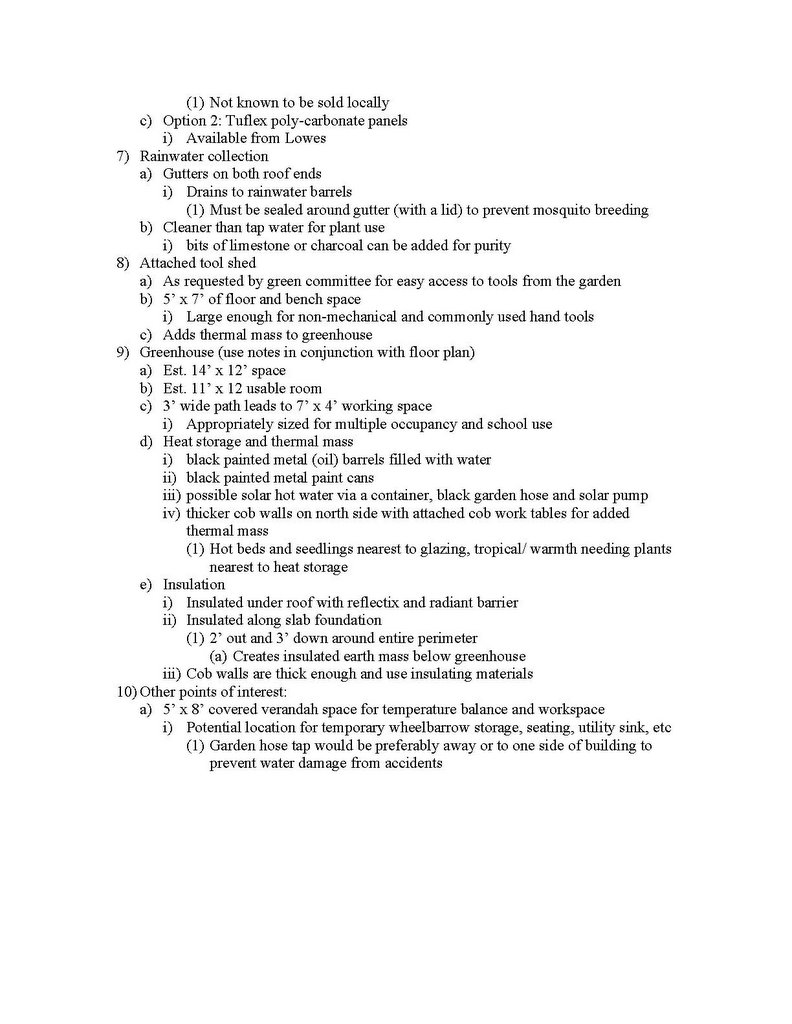 (1) Not known to be sold locally
c) Option 2: Tuflex poly-carbonate panels
i) Available from Lowes
7) Rainwater collection
a) Gutters on both roof ends
i) Drains to rainwater barrels
(1) Must be sealed around gutter (with a lid) to prevent mosquito breeding
b) Cleaner than tap water for plant use
i) bits of limestone or charcoal can be added for purity
8) Attached tool shed
a) As requested by green committee for easy access to tools from the garden
b) 5' x 7' of floor and bench space
i) Large enough for non-mechanical and commonly used hand tools
c) Adds thermal mass to greenhouse
9) Greenhouse (use notes in conjunction with floor plan)
a) Est. 14' x 12' space
b) Est. 11' x 12 usable room
c) 3' wide path leads to 7' x 4' working space
i) Appropriately sized for multiple occupancy and school use
d) Heat storage and thermal mass
i) black painted metal (oil) barrels filled with water
ii) black painted metal paint cans
iii) possible solar hot water via a container, black garden hose and solar pump
iv) thicker cob walls on north side with attached cob work tables for added thermal mass
(1) Hot beds and seedlings nearest to glazing, tropical/ warmth needing plants nearest to heat storage
e) Insulation
i) Insulated under roof with reflectix and radiant barrier
ii) Insulated along slab foundation
(1) 2' out and 3' down around entire perimeter
(a) Creates insulated earth mass below greenhouse
iii) Cob walls are thick enough and use insulating materials
10) Other points of interest:
a) 5' x 8' covered verandah space for temperature balance and workspace
i) Potential location for temporary wheelbarrow storage, seating, utility sink, etc
(1) Garden hose tap would be preferably away or to one side of building to prevent water damage from accidents